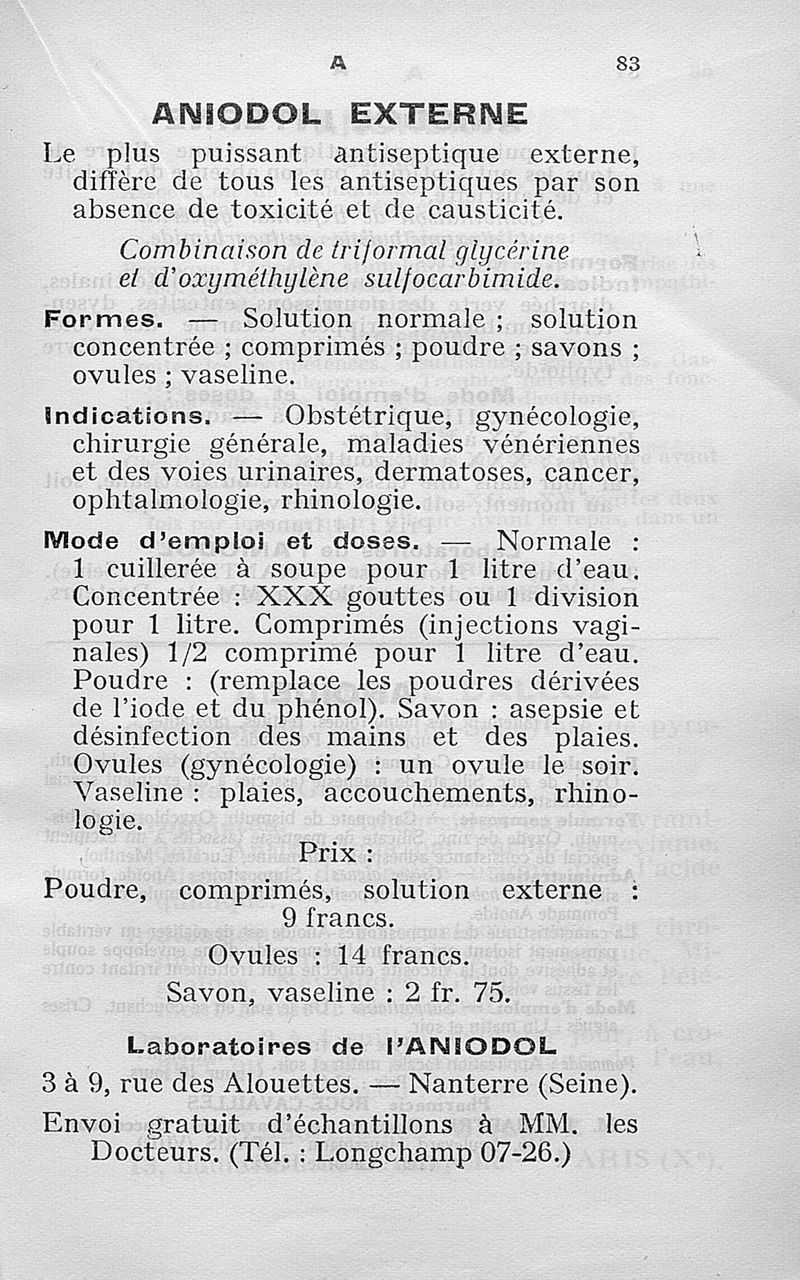 A 83

ANIODOL EXTERNE

Le plus puissant antiseptique externe, diffère de tous les antiseptiques par son absence de toxicité et de causticité.

Combinaison de triformal glycérine et d'oxyméthylène sulfocarbimide.

Formes. — Solution normale ; solution concentrée ; comprimés ; poudre ; savons ; ovules ; vaseline.

Indications. — Obstétrique, gynécologie, chirurgie générale, maladies vénériennes et des voies urinaires, dermatoses, cancer, ophtalmologie, rhinologie.

Mode d'emploi et doses. — Normale : 1 cuillerée à soupe pour 1 litre d'eau. Concentrée : XXX gouttes ou 1 division pour 1 litre. Comprimés (injections vaginales) 1/2 comprimé pour 1 litre d'eau. Poudre : (remplace les poudres dérivées de l'iode et du phénol). Savon : asepsie et désinfection des mains et des plaies. Ovules (gynécologie) : un ovule le soir. Vaseline : plaies, accouchements, rhinologie.

Prix :
Poudre, comprimés, solution externe : 9 francs.
Ovules : 14 francs.
Savon, vaseline : 2 fr. 75.

Laboratoires de l'ANIODOL

3 à 9, rue des Alouettes. — Nanterre (Seine).

Envoi gratuit d'échantillons à MM. les Docteurs. (Tél. : Longchamp 07-26.)